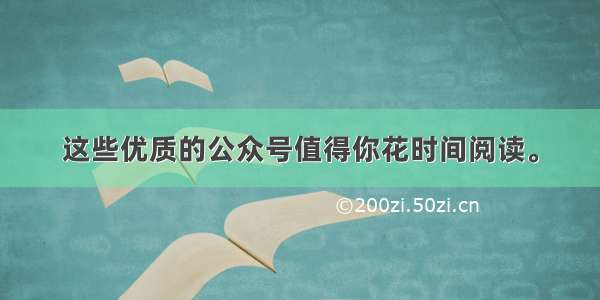 这些优质的公众号值得你花时间阅读。

©200zi.50zi.cn